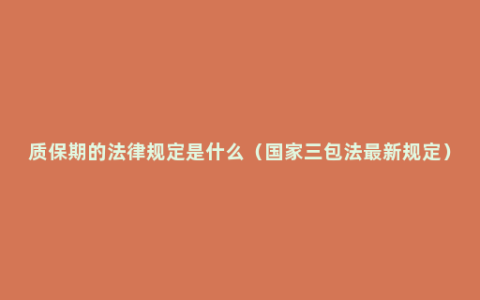 质保期的法律规定是什么（国家三包法最新规定）